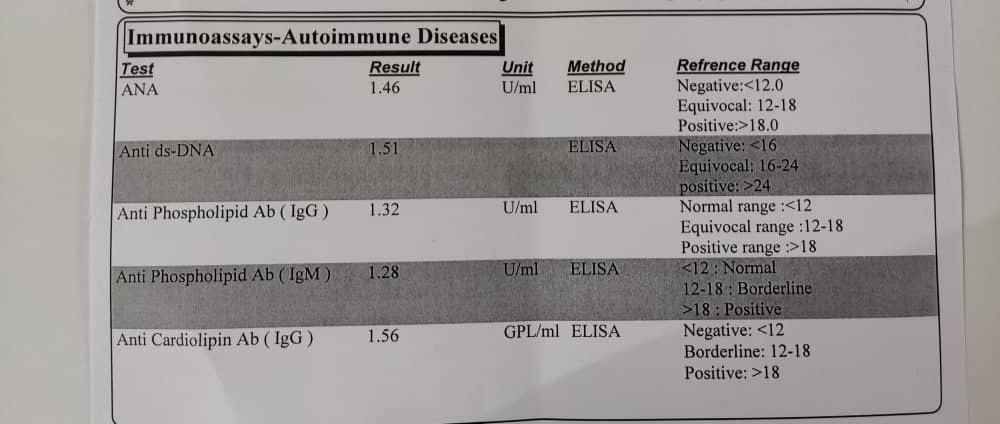 Immunoassays-Autoimmune Diseases

| Test | Result | Unit | Method | Refrence Range |
|---|---|---|---|---|
| ANA | 1.46 | U/ml | ELISA | Negative:<12.0 Equivocal: 12-18 Positive:>18.0 |
| Anti ds-DNA | 1.51 | | ELISA | Negative: <16 Equivocal: 16-24 positive: >24 |
| Anti Phospholipid Ab ( IgG ) | 1.32 | U/ml | ELISA | Normal range :<12 Equivocal range :12-18 Positive range :>18 |
| Anti Phospholipid Ab ( IgM ) | 1.28 | U/ml | ELISA | <12 : Normal 12-18 : Borderline >18 : Positive |
| Anti Cardiolipin Ab ( IgG ) | 1.56 | GPL/ml | ELISA | Negative: <12 Borderline: 12-18 Positive: >18 |